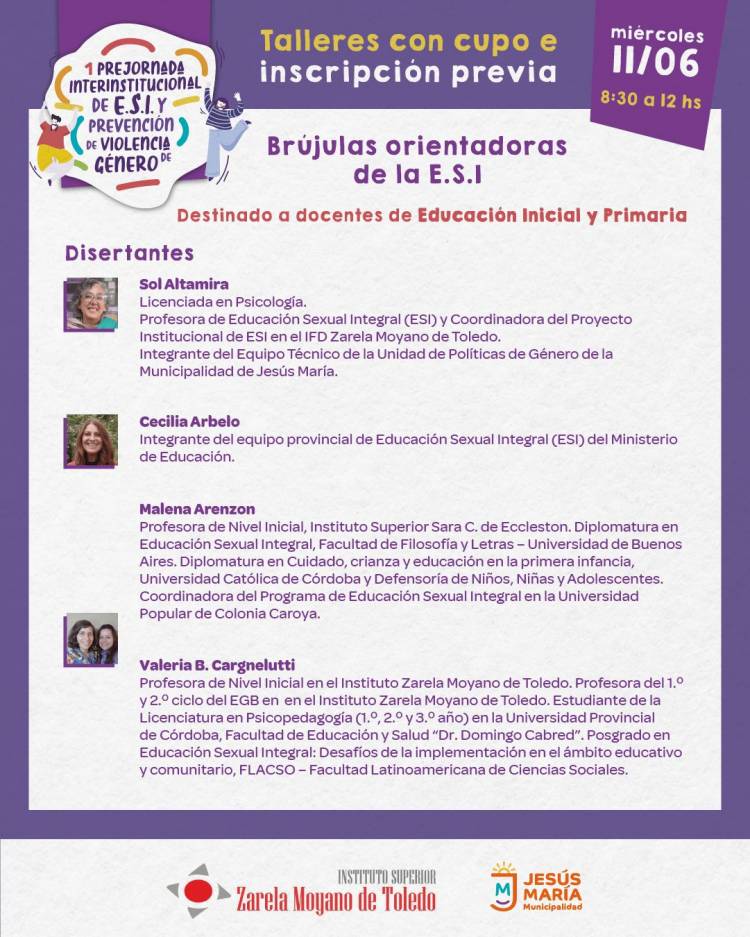 1 PREJORNADA INTERINSTITUCIONAL DE E.S.I. Y PREVENCIÓN DE VIOLENCIA DE GÉNERO

Talleres con cupo e inscripción previa

miércoles 11/06 8:30 a 12 hs

Brújulas orientadoras de la E.S.I

Destinado a docentes de Educación Inicial y Primaria

Disertantes

Sol Altamira
Licenciada en Psicología.
Profesora de Educación Sexual Integral (ESI) y Coordinadora del Proyecto Institucional de ESI en el IFD Zarela Moyano de Toledo.
Integrante del Equipo Técnico de la Unidad de Políticas de Género de la Municipalidad de Jesús María.

Cecilia Arbelo
Integrante del equipo provincial de Educación Sexual Integral (ESI) del Ministerio de Educación.

Malena Arenzon
Profesora de Nivel Inicial, Instituto Superior Sara C. de Eccleston. Diplomatura en Educación Sexual Integral, Facultad de Filosofía y Letras – Universidad de Buenos Aires. Diplomatura en Cuidado, crianza y educación en la primera infancia, Universidad Católica de Córdoba y Defensoría de Niños, Niñas y Adolescentes. Coordinadora del Programa de Educación Sexual Integral en la Universidad Popular de Colonia Caroya.

Valeria B. Cargnelutti
Profesora de Nivel Inicial en el Instituto Zarela Moyano de Toledo. Profesora del 1.º y 2.º ciclo del EGB en en el Instituto Zarela Moyano de Toledo. Estudiante de la Licenciatura en Psicopedagogía (1.º, 2.º y 3.º año) en la Universidad Provincial de Córdoba, Facultad de Educación y Salud "Dr. Domingo Cabred". Posgrado en Educación Sexual Integral: Desafíos de la implementación en el ámbito educativo y comunitario, FLACSO – Facultad Latinoamericana de Ciencias Sociales.

INSTITUTO SUPERIOR Zarela Moyano de Toledo

JESÚS MARÍA Municipalidad